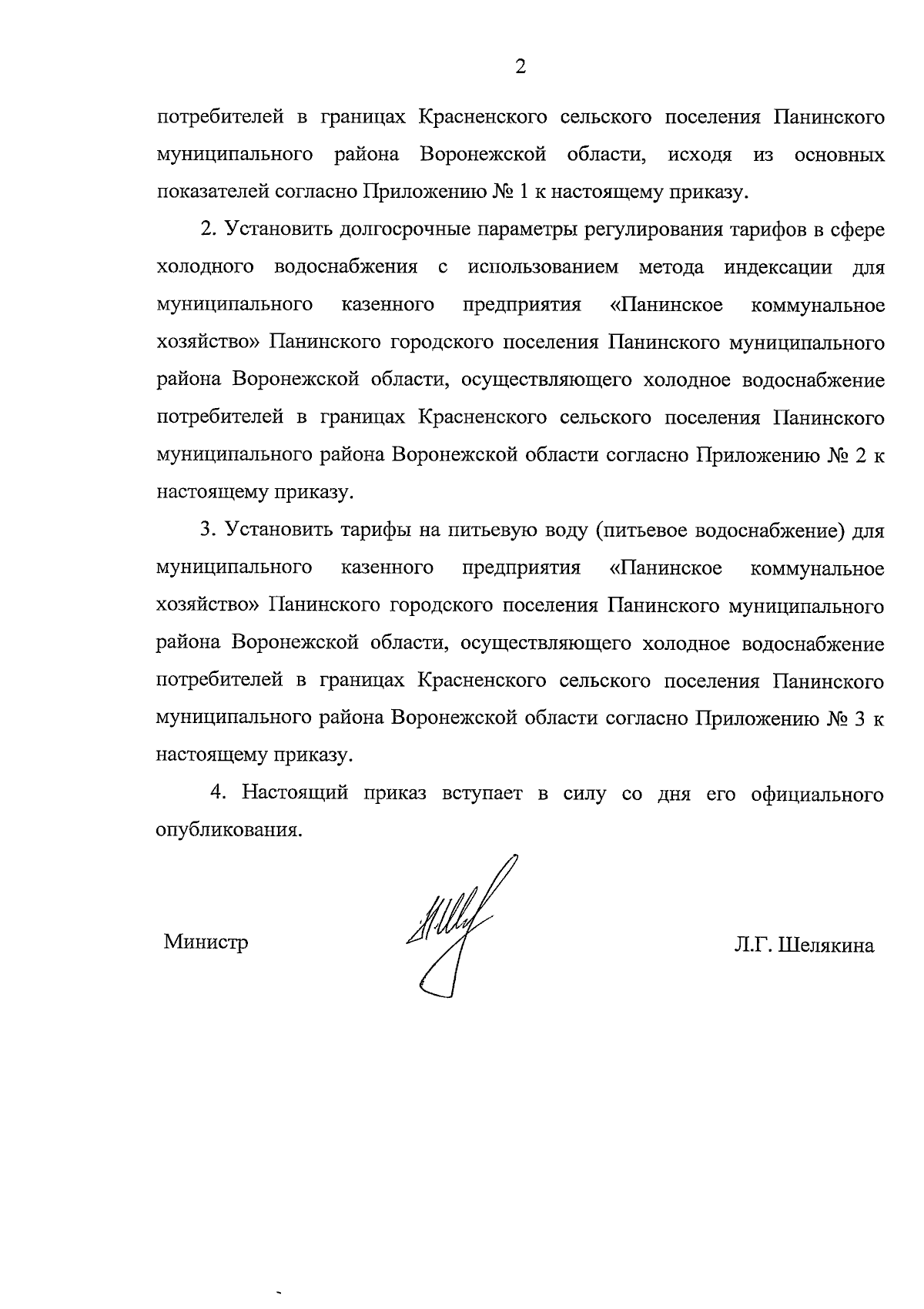 2

потребителей в границах Красненского сельского поселения Панинского муниципального района Воронежской области, исходя из основных показателей согласно Приложению № 1 к настоящему приказу.

2. Установить долгосрочные параметры регулирования тарифов в сфере холодного водоснабжения с использованием метода индексации для муниципального казенного предприятия «Панинское коммунальное хозяйство» Панинского городского поселения Панинского муниципального района Воронежской области, осуществляющего холодное водоснабжение потребителей в границах Красненского сельского поселения Панинского муниципального района Воронежской области согласно Приложению № 2 к настоящему приказу.

3. Установить тарифы на питьевую воду (питьевое водоснабжение) для муниципального казенного предприятия «Панинское коммунальное хозяйство» Панинского городского поселения Панинского муниципального района Воронежской области, осуществляющего холодное водоснабжение потребителей в границах Красненского сельского поселения Панинского муниципального района Воронежской области согласно Приложению № 3 к настоящему приказу.

4. Настоящий приказ вступает в силу со дня его официального опубликования.

Министр

Л.Г. Шелякина